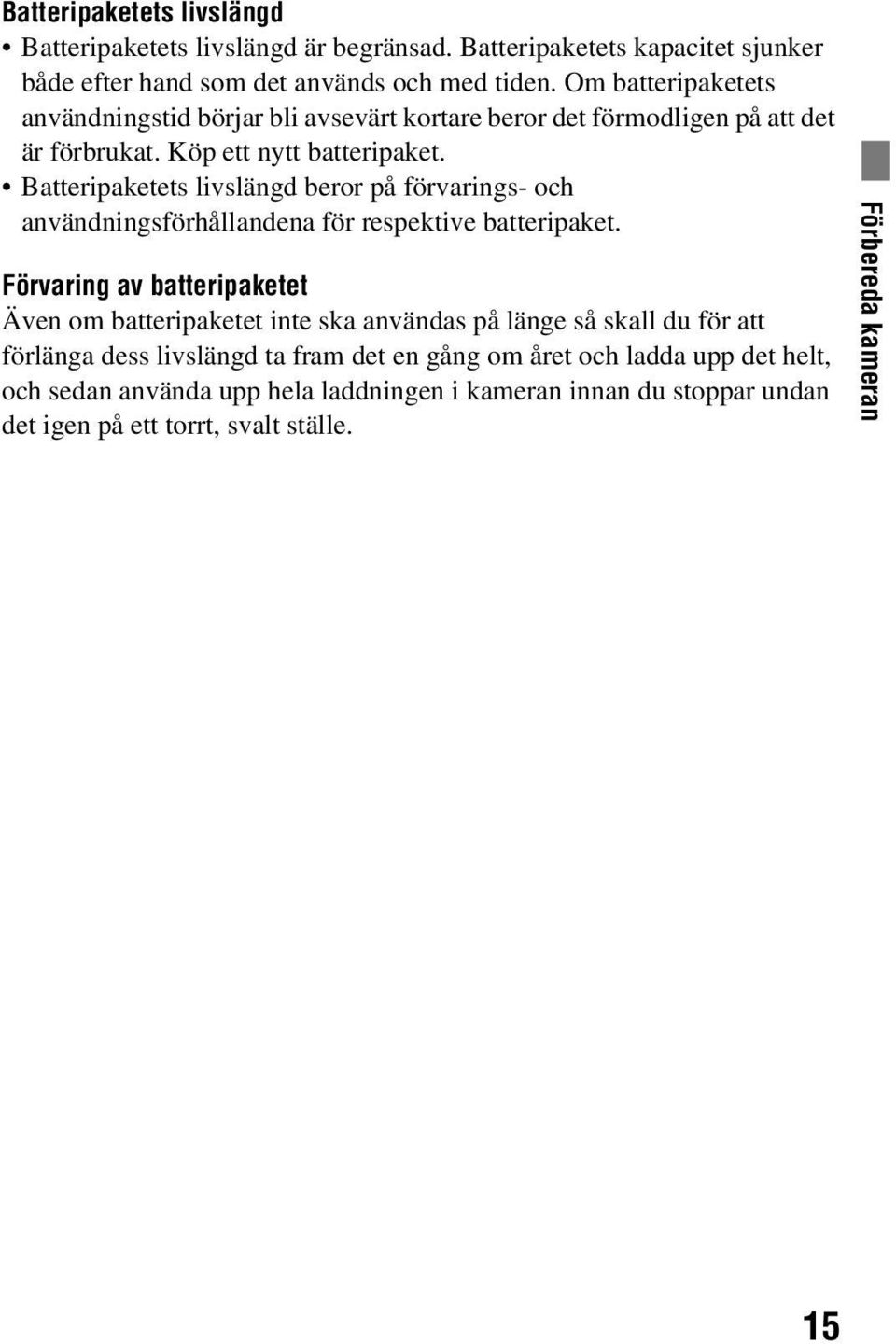 Batteripaketets livslängd

• Batteripaketets livslängd är begränsad. Batteripaketets kapacitet sjunker både efter hand som det används och med tiden. Om batteripaketets användningstid börjar bli avsevärt kortare beror det förmodligen på att det är förbrukat. Köp ett nytt batteripaket.
• Batteripaketets livslängd beror på förvarings- och användningsförhållandena för respektive batteripaket.

Förvaring av batteripaketet

Även om batteripaketet inte ska användas på länge så skall du för att förlänga dess livslängd ta fram det en gång om året och ladda upp det helt, och sedan använda upp hela laddningen i kameran innan du stoppar undan det igen på ett torrt, svalt ställe.

Förbereda kameran

15